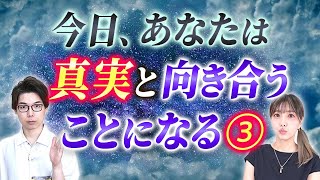 今日、あなたは
真実と向き合う
ことになる③